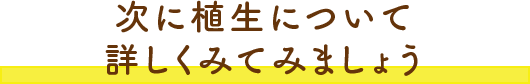 次に植生について
詳しくみてみましょう